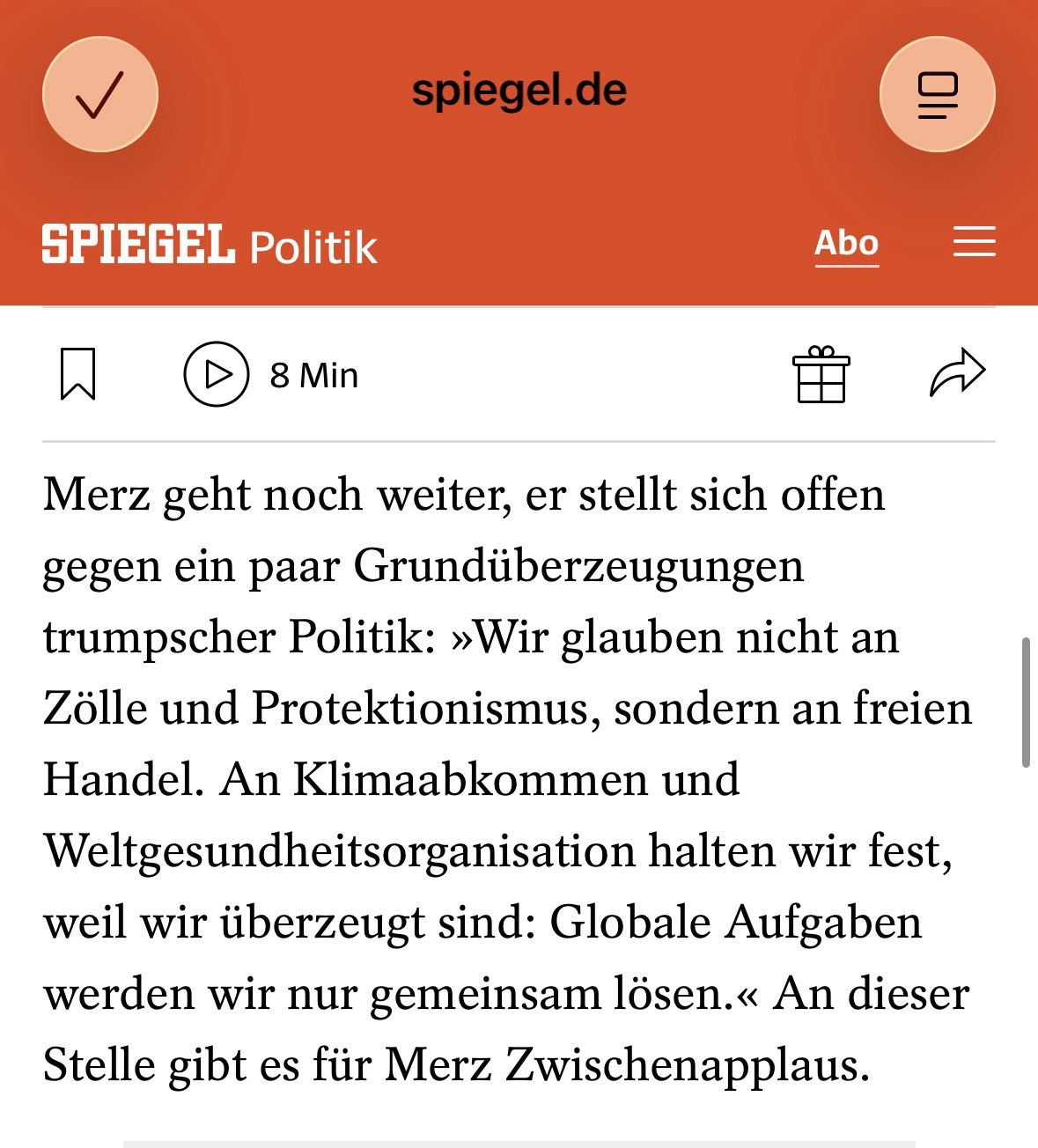 spiegel.de

SPIEGEL Politik

Abo

8 Min

Merz geht noch weiter, er stellt sich offen gegen ein paar Grundüberzeugungen trumpscher Politik: »Wir glauben nicht an Zölle und Protektionismus, sondern an freien Handel. An Klimaabkommen und Weltgesundheitsorganisation halten wir fest, weil wir überzeugt sind: Globale Aufgaben werden wir nur gemeinsam lösen.« An dieser Stelle gibt es für Merz Zwischenapplaus.